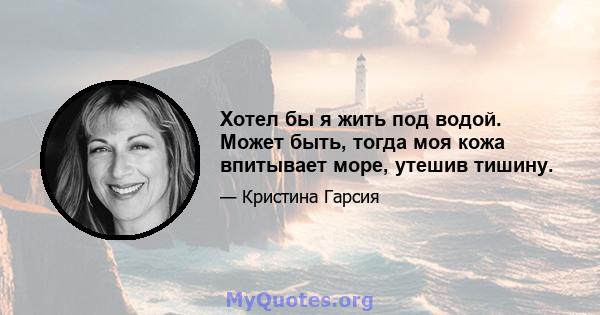 Хотел бы я жить под водой. Может быть, тогда моя кожа впитывает море, утешив тишину.

— Кристина Гарсия

MyQuotes.org